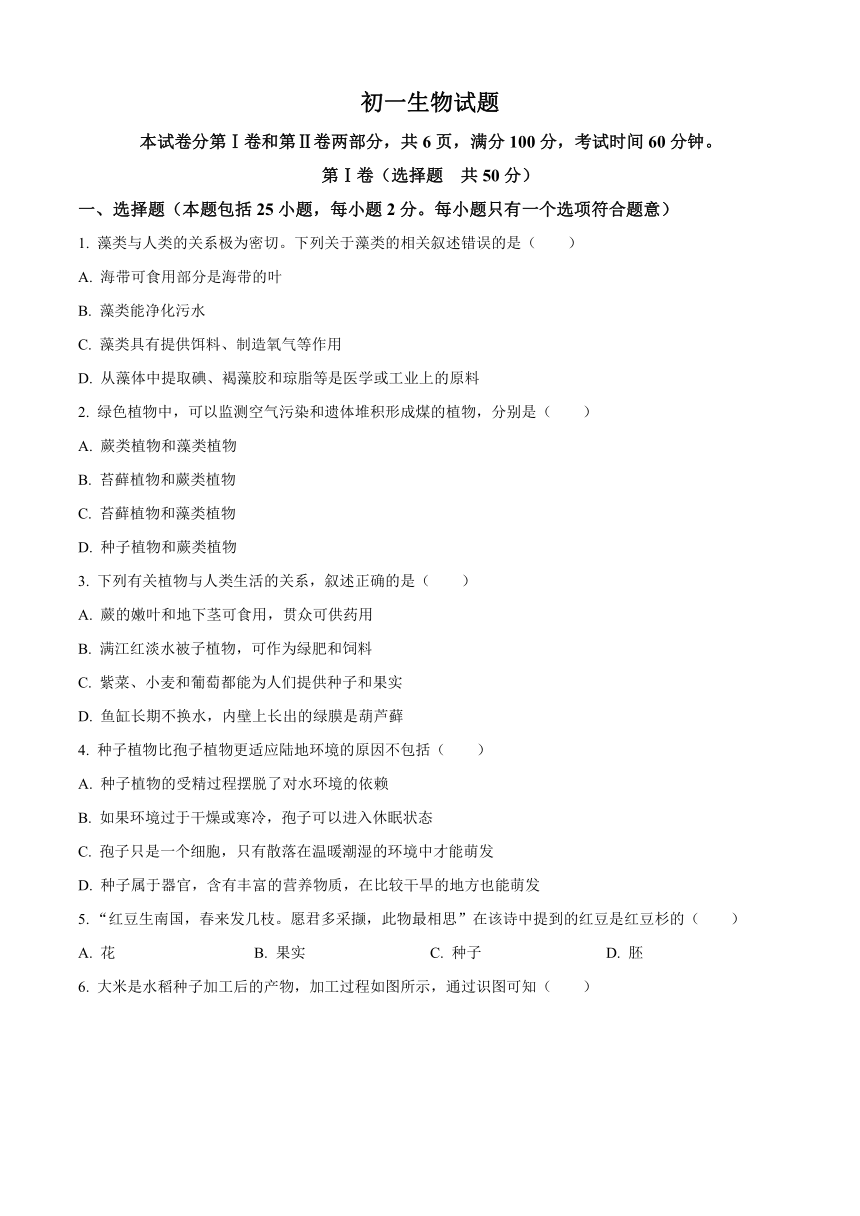 初一生物试题

本试卷分第Ⅰ卷和第Ⅱ卷两部分，共 6 页，满分 100 分，考试时间 60 分钟。

第Ⅰ卷（选择题　共 50 分）

一、选择题（本题包括 25 小题，每小题 2 分。每小题只有一个选项符合题意）

1. 藻类与人类的关系极为密切。下列关于藻类的相关叙述错误的是（　　）

A. 海带可食用部分是海带的叶

B. 藻类能净化污水

C. 藻类具有提供饵料、制造氧气等作用

D. 从藻体中提取碘、褐藻胶和琼脂等是医学或工业上的原料

2. 绿色植物中，可以监测空气污染和遗体堆积形成煤的植物，分别是（　　）

A. 蕨类植物和藻类植物

B. 苔藓植物和蕨类植物

C. 苔藓植物和藻类植物

D. 种子植物和蕨类植物

3. 下列有关植物与人类生活的关系，叙述正确的是（　　）

A. 蕨的嫩叶和地下茎可食用，贯众可供药用

B. 满江红淡水被子植物，可作为绿肥和饲料

C. 紫菜、小麦和葡萄都能为人们提供种子和果实

D. 鱼缸长期不换水，内壁上长出的绿膜是葫芦藓

4. 种子植物比孢子植物更适应陆地环境的原因不包括（　　）

A. 种子植物的受精过程摆脱了对水环境的依赖

B. 如果环境过于干燥或寒冷，孢子可以进入休眠状态

C. 孢子只是一个细胞，只有散落在温暖潮湿的环境中才能萌发

D. 种子属于器官，含有丰富的营养物质，在比较干旱的地方也能萌发

5. “红豆生南国，春来发几枝。愿君多采撷，此物最相思”在该诗中提到的红豆是红豆杉的（　　）

A. 花　　B. 果实　　C. 种子　　D. 胚

6. 大米是水稻种子加工后的产物，加工过程如图所示，通过识图可知（　　）